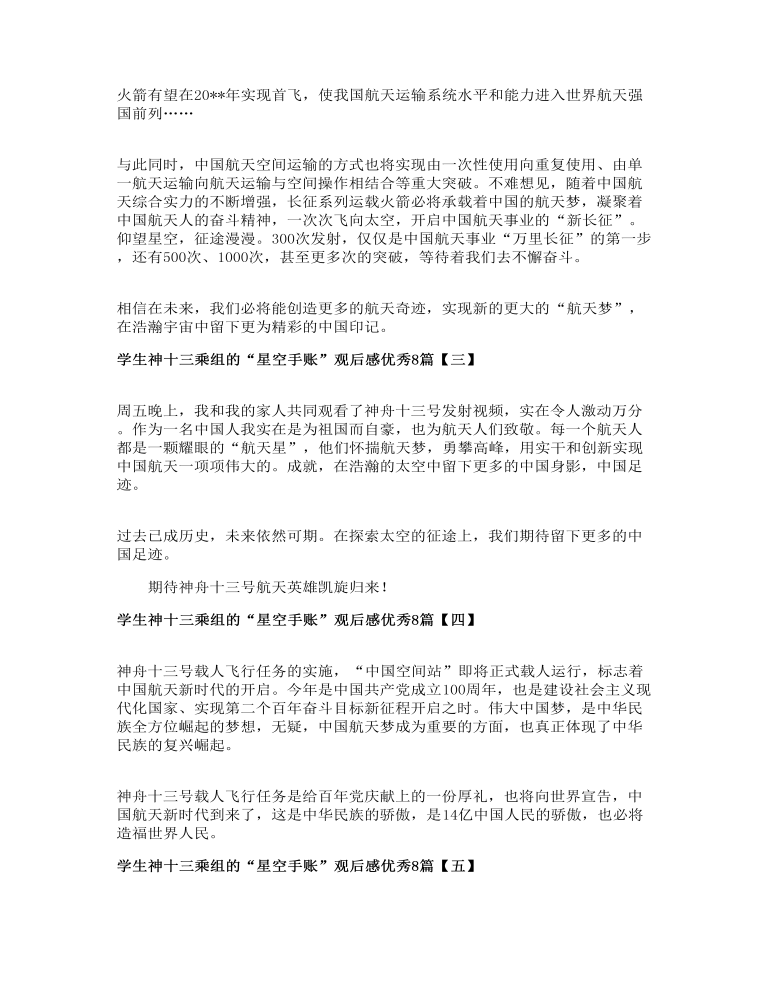 火箭有望在20**年实现首飞，使我国航天运输系统水平和能力进入世界航天强国前列……

与此同时，中国航天空间运输的方式也将实现由一次性使用向重复使用、由单一航天运输向航天运输与空间操作相结合等重大突破。不难想见，随着中国航天综合实力的不断增强，长征系列运载火箭必将承载着中国的航天梦，凝聚着中国航天人的奋斗精神，一次次飞向太空，开启中国航天事业的“新长征”。仰望星空，征途漫漫。300次发射，仅仅是中国航天事业“万里长征”的第一步，还有500次、1000次，甚至更多次的突破，等待着我们去不懈奋斗。

相信在未来，我们必将能创造更多的航天奇迹，实现新的更大的“航天梦”，在浩瀚宇宙中留下更为精彩的中国印记。

学生神十三乘组的“星空手账”观后感优秀8篇【三】

周五晚上，我和我的家人共同观看了神舟十三号发射视频，实在令人激动万分。作为一名中国人我实在是为祖国而自豪，也为航天人们致敬。每一个航天人都是一颗耀眼的“航天星”，他们怀揣航天梦，勇攀高峰，用实干和创新实现中国航天一项项伟大的。成就，在浩瀚的太空中留下更多的中国身影，中国足迹。

过去已成历史，未来依然可期。在探索太空的征途上，我们期待留下更多的中国足迹。

期待神舟十三号航天英雄凯旋归来！

学生神十三乘组的“星空手账”观后感优秀8篇【四】

神舟十三号载人飞行任务的实施，“中国空间站”即将正式载人运行，标志着中国航天新时代的开启。今年是中国共产党成立100周年，也是建设社会主义现代化国家、实现第二个百年奋斗目标新征程开启之时。伟大中国梦，是中华民族全方位崛起的梦想，无疑，中国航天梦成为重要的方面，也真正体现了中华民族的复兴崛起。

神舟十三号载人飞行任务是给百年党庆献上的一份厚礼，也将向世界宣告，中国航天新时代到来了，这是中华民族的骄傲，是14亿中国人民的骄傲，也必将造福世界人民。

学生神十三乘组的“星空手账”观后感优秀8篇【五】